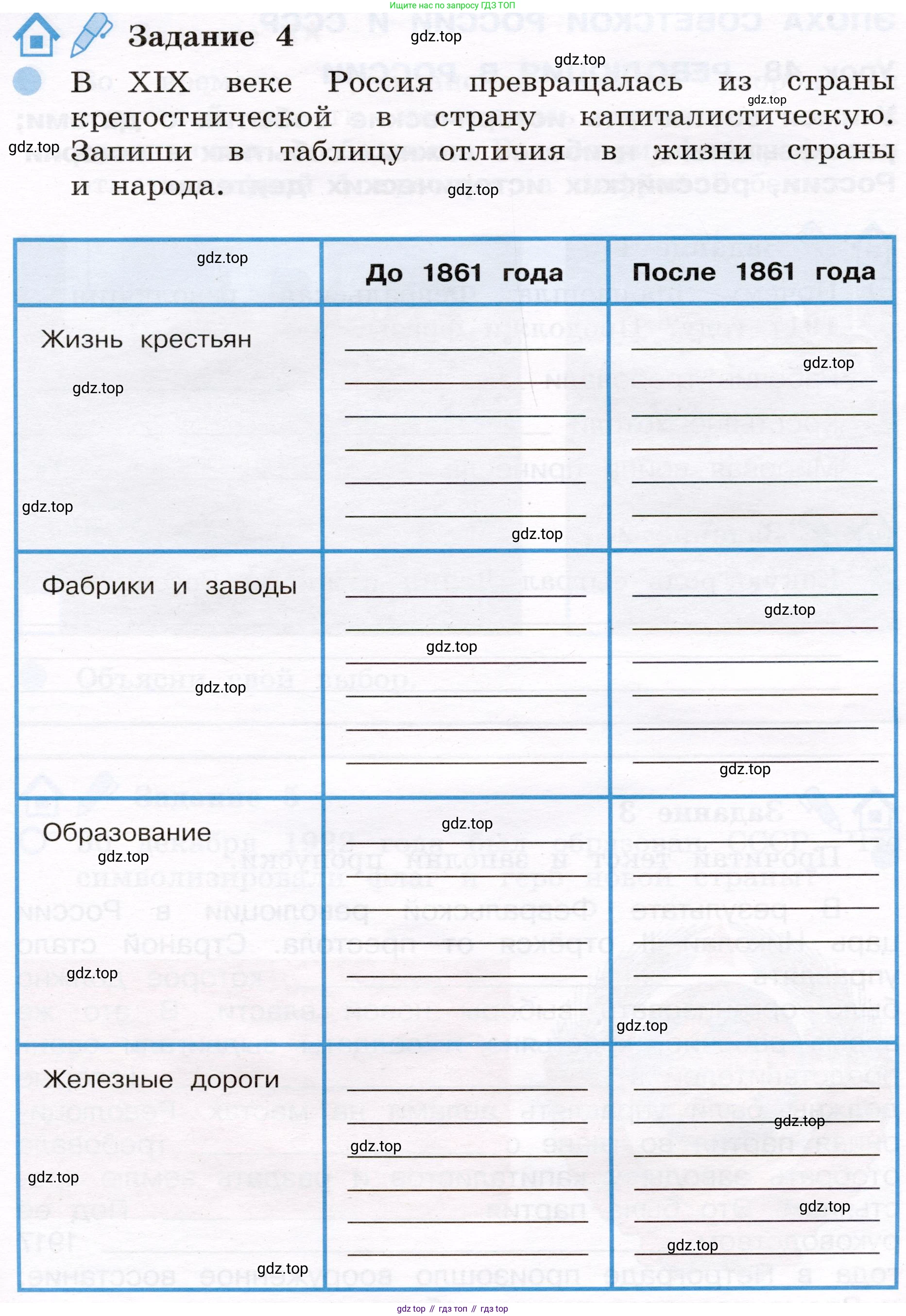 Ищите нас по запросу ГДЗ ТОП

Задание 4

gdz.top

В XIX веке Россия превращалась из страны крепостнической в страну капиталистическую. Запиши в таблицу отличия в жизни страны и народа.

| | До 1861 года | После 1861 года |
|---|---|---|
| Жизнь крестьян | | |
| Фабрики и заводы | | |
| Образование | | |
| Железные дороги | | |

gdz top // гдз топ // гдз top